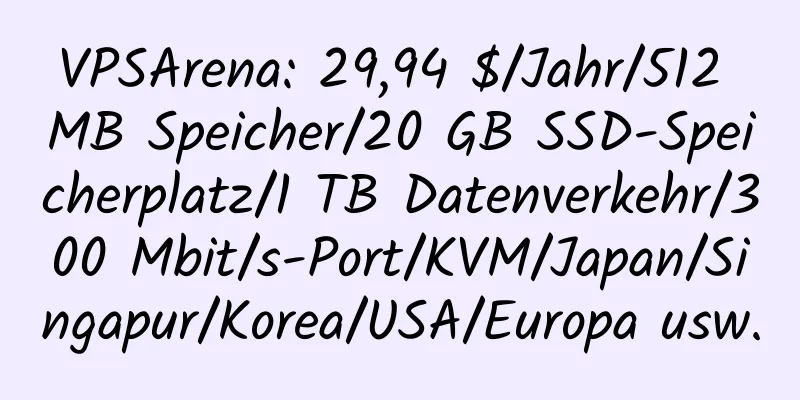 VPSArena: 29,94 $/Jahr/512 MB Speicher/20 GB SSD-Speicherplatz/1 TB Datenverkehr/300 Mbit/s-Port/KVM/Japan/Singapur/Korea/USA/Europa usw.